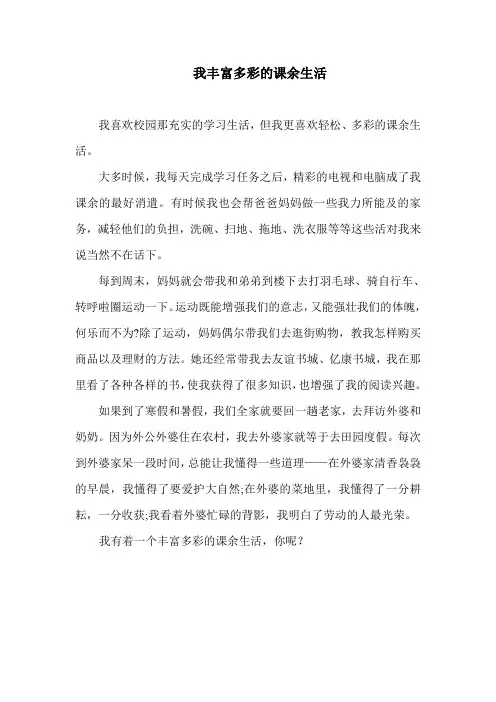 我丰富多彩的课余生活

我喜欢校园那充实的学习生活，但我更喜欢轻松、多彩的课余生活。

大多时候，我每天完成学习任务之后，精彩的电视和电脑成了我课余的最好消遣。有时候我也会帮爸爸妈妈做一些我力所能及的家务，减轻他们的负担，洗碗、扫地、拖地、洗衣服等等这些活对我来说当然不在话下。

每到周末，妈妈就会带我和弟弟到楼下去打羽毛球、骑自行车、转呼啦圈运动一下。运动既能增强我们的意志，又能强壮我们的体魄，何乐而不为?除了运动，妈妈偶尔带我们去逛街购物，教我怎样购买商品以及理财的方法。她还经常带我去友谊书城、亿康书城，我在那里看了各种各样的书，使我获得了很多知识，也增强了我的阅读兴趣。

如果到了寒假和暑假，我们全家就要回一趟老家，去拜访外婆和奶奶。因为外公外婆住在农村，我去外婆家就等于去田园度假。每次到外婆家呆一段时间，总能让我懂得一些道理——在外婆家清香袅袅的早晨，我懂得了要爱护大自然;在外婆的菜地里，我懂得了一分耕耘，一分收获;我看着外婆忙碌的背影，我明白了劳动的人最光荣。

我有着一个丰富多彩的课余生活，你呢？